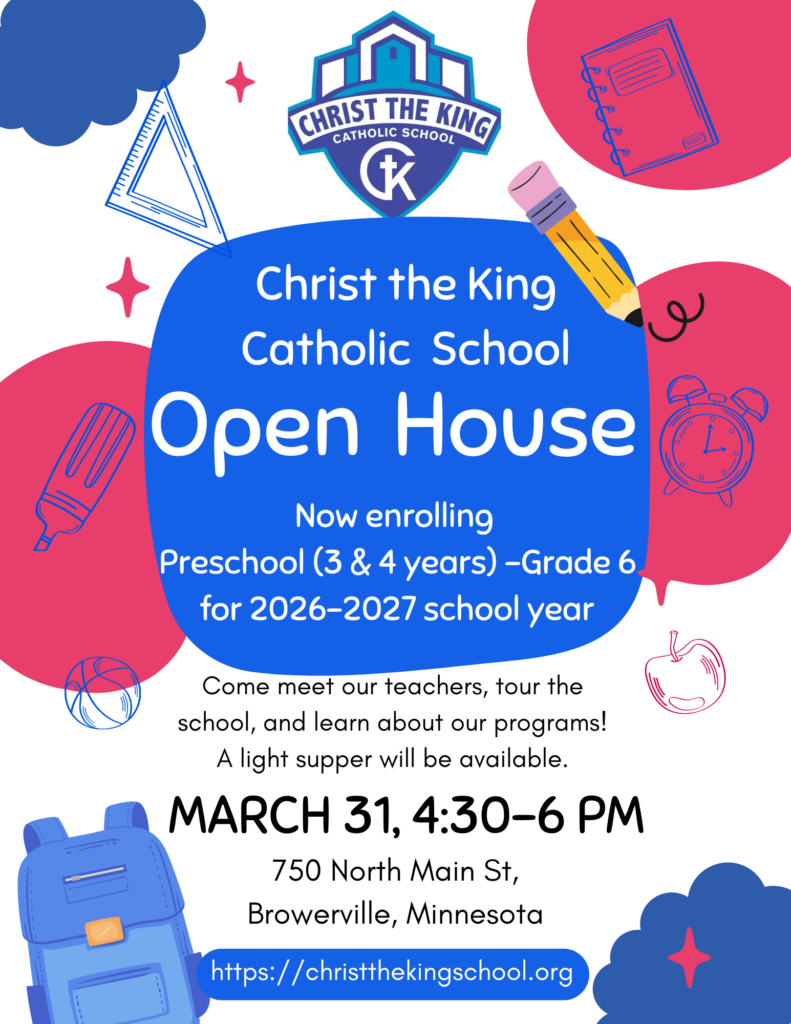 CHRIST THE KING
CATHOLIC SCHOOL
CK

Christ the King
Catholic School

Open House

Now enrolling
Preschool (3 & 4 years) -Grade 6
for 2026-2027 school year

Come meet our teachers, tour the school, and learn about our programs! A light supper will be available.

MARCH 31, 4:30-6 PM

750 North Main St,
Browerville, Minnesota

https://christthekingschool.org